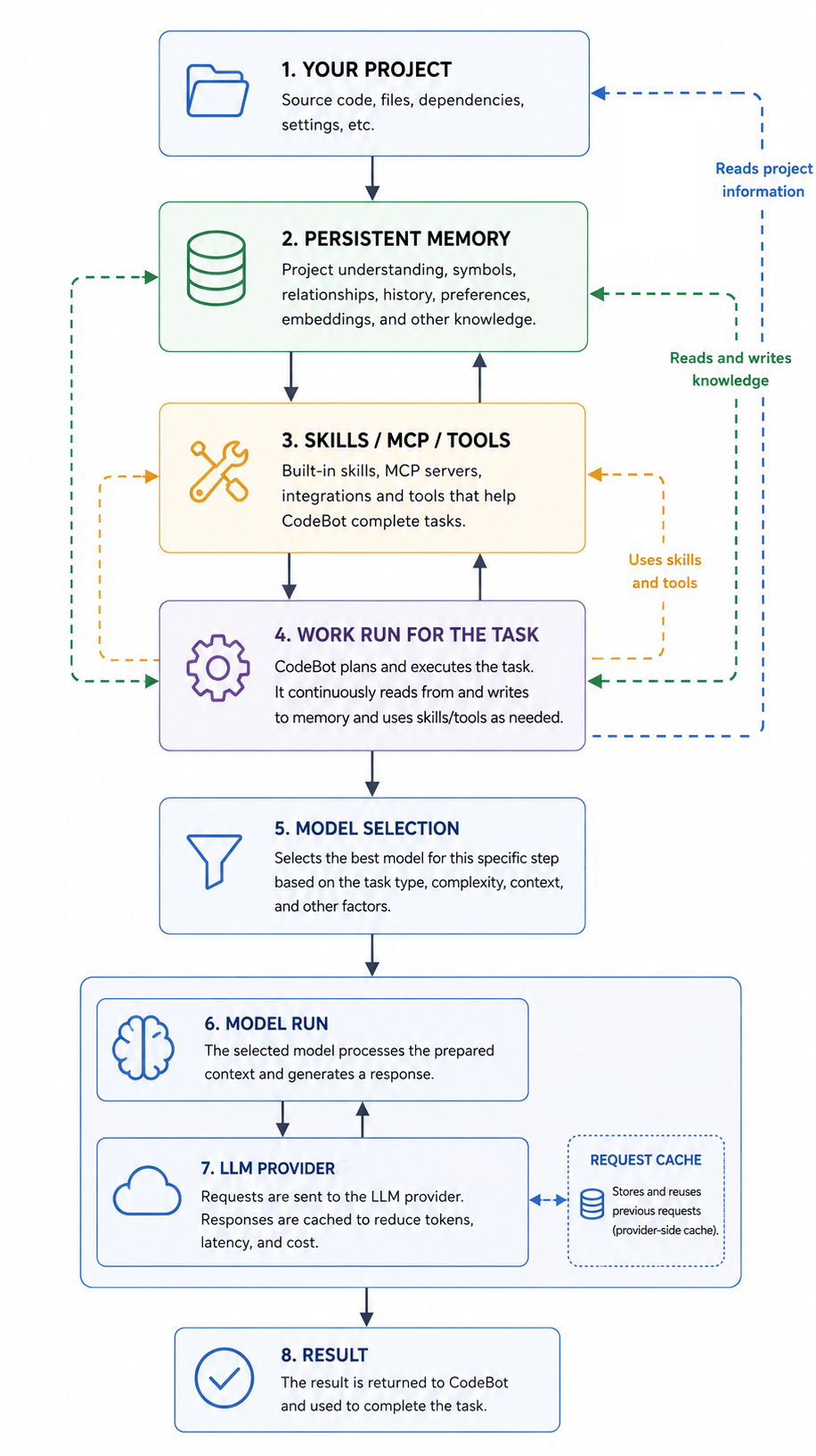 1. YOUR PROJECT
Source code, files, dependencies, settings, etc.

Reads project information

2. PERSISTENT MEMORY
Project understanding, symbols, relationships, history, preferences, embeddings, and other knowledge.

Reads and writes knowledge

3. SKILLS / MCP / TOOLS
Built-in skills, MCP servers, integrations and tools that help CodeBot complete tasks.

Uses skills and tools

4. WORK RUN FOR THE TASK
CodeBot plans and executes the task. It continuously reads from and writes to memory and uses skills/tools as needed.

5. MODEL SELECTION
Selects the best model for this specific step based on the task type, complexity, context, and other factors.

6. MODEL RUN
The selected model processes the prepared context and generates a response.

7. LLM PROVIDER
Requests are sent to the LLM provider. Responses are cached to reduce tokens, latency, and cost.

REQUEST CACHE
Stores and reuses previous requests (provider-side cache).

8. RESULT
The result is returned to CodeBot and used to complete the task.